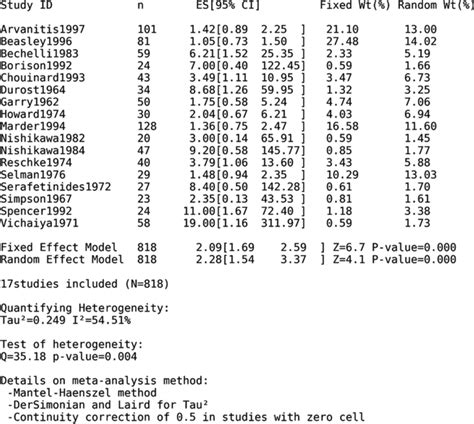 | Study ID | n | ES[95% CI] | Fixed Wt(%) | Random Wt(%) |
|---|---|---|---|---|
| Arvanitis1997 | 101 | 1.42[0.89 2.25 ] | 21.10 | 13.00 |
| Beasley1996 | 81 | 1.05[0.73 1.50 ] | 27.48 | 14.02 |
| Bechelli1983 | 59 | 6.21[1.52 25.35 ] | 2.33 | 5.19 |
| Borison1992 | 24 | 7.00[0.40 122.45] | 0.59 | 1.66 |
| Chouinard1993 | 43 | 3.49[1.11 10.95 ] | 3.47 | 6.73 |
| Durost1964 | 34 | 8.68[1.26 59.95 ] | 1.32 | 3.25 |
| Garry1962 | 50 | 1.75[0.58 5.24 ] | 4.74 | 7.06 |
| Howard1974 | 30 | 2.04[0.67 6.21 ] | 4.03 | 6.94 |
| Marder1994 | 128 | 1.36[0.75 2.47 ] | 16.58 | 11.60 |
| Nishikawa1982 | 20 | 3.00[0.14 65.91 ] | 0.59 | 1.45 |
| Nishikawa1984 | 47 | 9.20[0.58 145.77] | 0.85 | 1.77 |
| Reschke1974 | 40 | 3.79[1.06 13.60 ] | 3.43 | 5.88 |
| Selman1976 | 29 | 1.48[0.94 2.35 ] | 10.29 | 13.03 |
| Serafetinides1972 | 27 | 8.40[0.50 142.28] | 0.61 | 1.70 |
| Simpson1967 | 23 | 2.35[0.13 43.53 ] | 0.81 | 1.61 |
| Spencer1992 | 24 | 11.00[1.67 72.40 ] | 1.18 | 3.38 |
| Vichaiya1971 | 58 | 19.00[1.16 311.97] | 0.59 | 1.73 |

Fixed Effect Model 818 2.09[1.69 2.59 ] Z=6.7 P-value=0.000
Random Effect Model 818 2.28[1.54 3.37 ] Z=4.1 P-value=0.000

17studies included (N=818)

Quantifying Heterogeneity:
Tau²=0.249 I²=54.51%

Test of heterogeneity:
Q=35.18 p-value=0.004

Details on meta-analysis method:
-Mantel-Haenszel method
-DerSimonian and Laird for Tau²
-Continuity correction of 0.5 in studies with zero cell